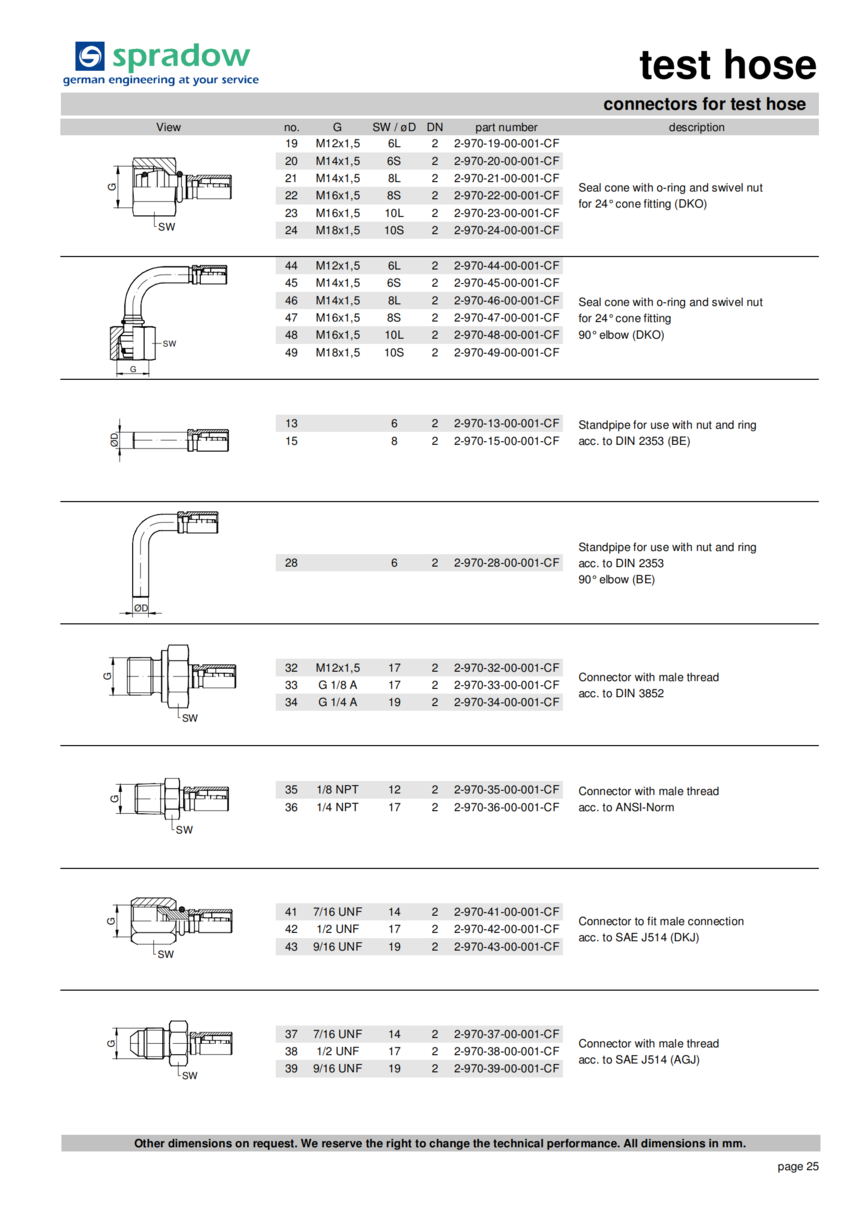 spradow
german engineering at your service

test hose

connectors for test hose

| View | no. | G | SW / øD | DN | part number | description |
|---|---|---|---|---|---|---|
| G SW | 19 | M12x1,5 | 6L | 2 | 2-970-19-00-001-CF | Seal cone with o-ring and swivel nut for 24° cone fitting (DKO) |
| | 20 | M14x1,5 | 6S | 2 | 2-970-20-00-001-CF | |
| | 21 | M14x1,5 | 8L | 2 | 2-970-21-00-001-CF | |
| | 22 | M16x1,5 | 8S | 2 | 2-970-22-00-001-CF | |
| | 23 | M16x1,5 | 10L | 2 | 2-970-23-00-001-CF | |
| | 24 | M18x1,5 | 10S | 2 | 2-970-24-00-001-CF | |
| SW G | 44 | M12x1,5 | 6L | 2 | 2-970-44-00-001-CF | Seal cone with o-ring and swivel nut for 24° cone fitting 90° elbow (DKO) |
| | 45 | M14x1,5 | 6S | 2 | 2-970-45-00-001-CF | |
| | 46 | M14x1,5 | 8L | 2 | 2-970-46-00-001-CF | |
| | 47 | M16x1,5 | 8S | 2 | 2-970-47-00-001-CF | |
| | 48 | M16x1,5 | 10L | 2 | 2-970-48-00-001-CF | |
| | 49 | M18x1,5 | 10S | 2 | 2-970-49-00-001-CF | |
| ØD | 13 | | 6 | 2 | 2-970-13-00-001-CF | Standpipe for use with nut and ring acc. to DIN 2353 (BE) |
| | 15 | | 8 | 2 | 2-970-15-00-001-CF | |
| ØD | 28 | | 6 | 2 | 2-970-28-00-001-CF | Standpipe for use with nut and ring acc. to DIN 2353 90° elbow (BE) |
| G SW | 32 | M12x1,5 | 17 | 2 | 2-970-32-00-001-CF | Connector with male thread acc. to DIN 3852 |
| | 33 | G 1/8 A | 17 | 2 | 2-970-33-00-001-CF | |
| | 34 | G 1/4 A | 19 | 2 | 2-970-34-00-001-CF | |
| G SW | 35 | 1/8 NPT | 12 | 2 | 2-970-35-00-001-CF | Connector with male thread acc. to ANSI-Norm |
| | 36 | 1/4 NPT | 17 | 2 | 2-970-36-00-001-CF | |
| G SW | 41 | 7/16 UNF | 14 | 2 | 2-970-41-00-001-CF | Connector to fit male connection acc. to SAE J514 (DKJ) |
| | 42 | 1/2 UNF | 17 | 2 | 2-970-42-00-001-CF | |
| | 43 | 9/16 UNF | 19 | 2 | 2-970-43-00-001-CF | |
| G SW | 37 | 7/16 UNF | 14 | 2 | 2-970-37-00-001-CF | Connector with male thread acc. to SAE J514 (AGJ) |
| | 38 | 1/2 UNF | 17 | 2 | 2-970-38-00-001-CF | |
| | 39 | 9/16 UNF | 19 | 2 | 2-970-39-00-001-CF | |

Other dimensions on request. We reserve the right to change the technical performance. All dimensions in mm.

page 25